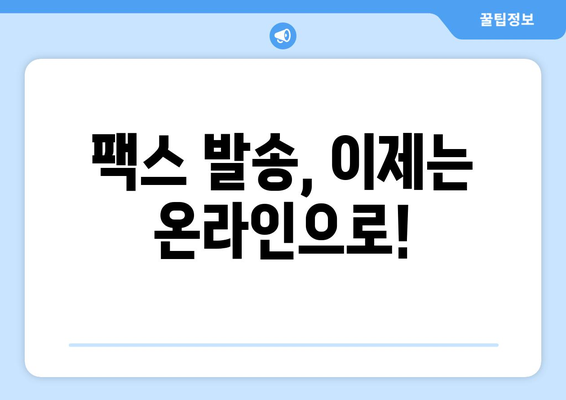 꿀팁정보

팩스 발송, 이제는 온라인으로!